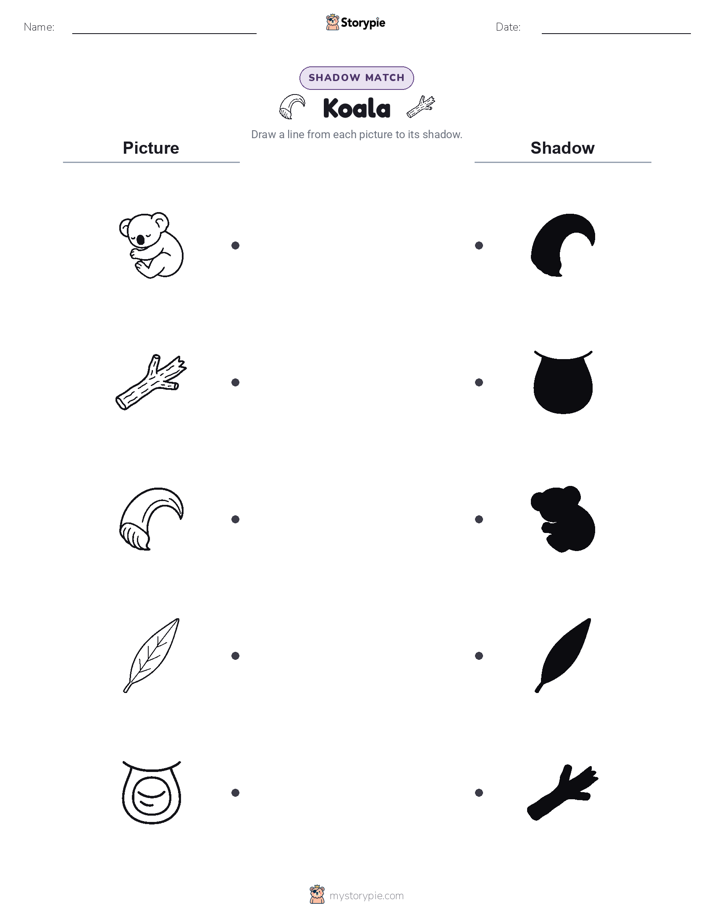 Name: ____

Storypie

Date: ____

SHADOW MATCH

Koala

Draw a line from each picture to its shadow.

Picture

Shadow

mystorypie.com